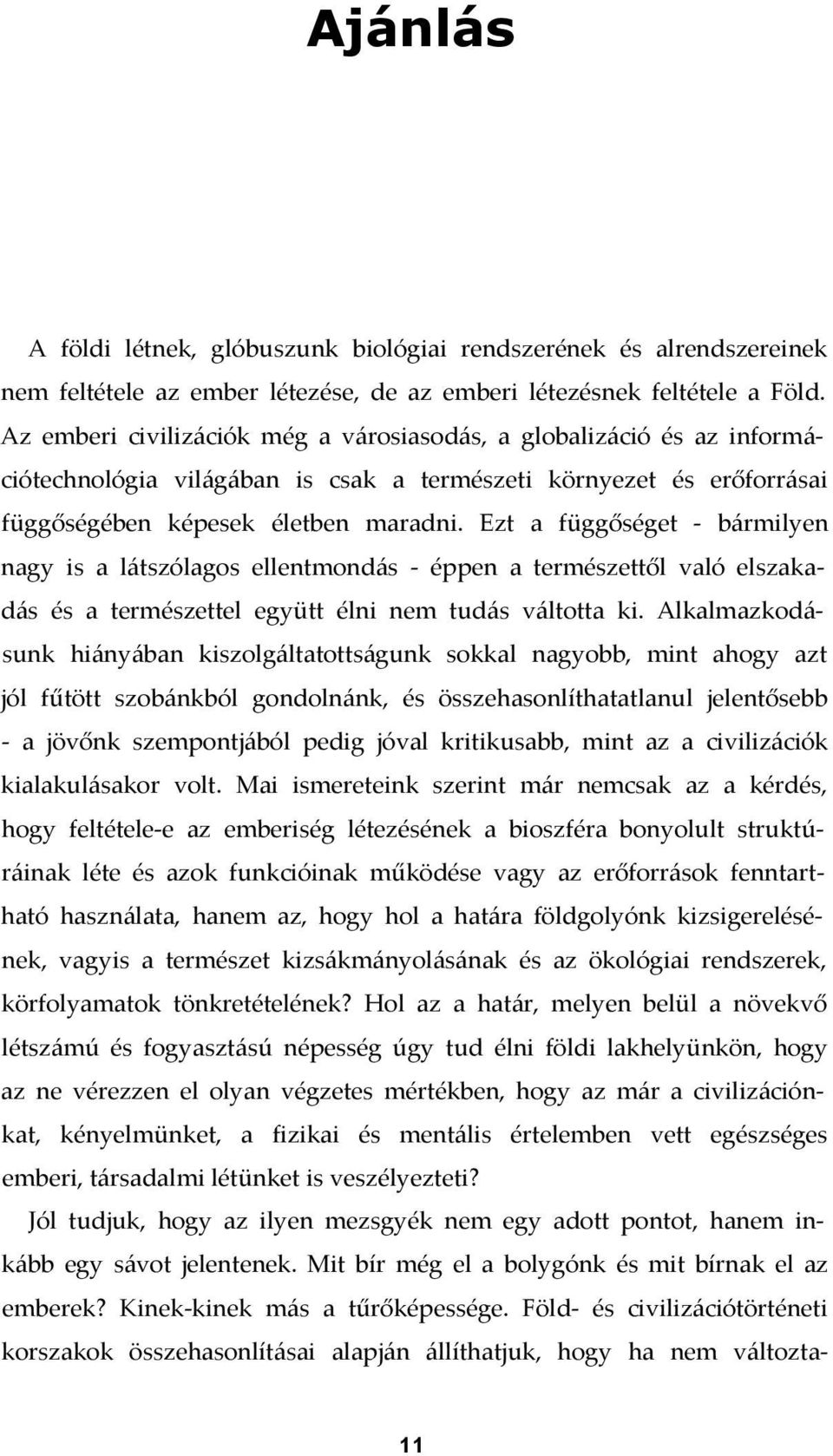 Ajánlás

A földi létnek, glóbuszunk biológiai rendszerének és alrendszereinek nem feltétele az ember létezése, de az emberi létezésnek feltétele a Föld. Az emberi civilizációk még a városiasodás, a globalizáció és az információtechnológia világában is csak a természeti környezet és erőforrásai függőségében képesek életben maradni. Ezt a függőséget - bármilyen nagy is a látszólagos ellentmondás - éppen a természettől való elszakadás és a természettel együtt élni nem tudás váltotta ki. Alkalmazkodásunk hiányában kiszolgáltatottságunk sokkal nagyobb, mint ahogy azt jól fűtött szobánkból gondolnánk, és összehasonlíthatatlanul jelentősebb - a jövőnk szempontjából pedig jóval kritikusabb, mint az a civilizációk kialakulásakor volt. Mai ismereteink szerint már nemcsak az a kérdés, hogy feltétele-e az emberiség létezésének a bioszféra bonyolult struktúráinak léte és azok funkcióinak működése vagy az erőforrások fenntartható használata, hanem az, hogy hol a határa földgolyónk kizsigerelésének, vagyis a természet kizsákmányolásának és az ökológiai rendszerek, körfolyamatok tönkretételének? Hol az a határ, melyen belül a növekvő létszámú és fogyasztású népesség úgy tud élni földi lakhelyünkön, hogy az ne vérezzen el olyan végzetes mértékben, hogy az már a civilizációnkat, kényelmünket, a fizikai és mentális értelemben vett egészséges emberi, társadalmi létünket is veszélyezteti?

Jól tudjuk, hogy az ilyen mezsgyék nem egy adott pontot, hanem inkább egy sávot jelentenek. Mit bír még el a bolygónk és mit bírnak el az emberek? Kinek-kinek más a tűrőképessége. Föld- és civilizációtörténeti korszakok összehasonlításai alapján állíthatjuk, hogy ha nem változta-

11